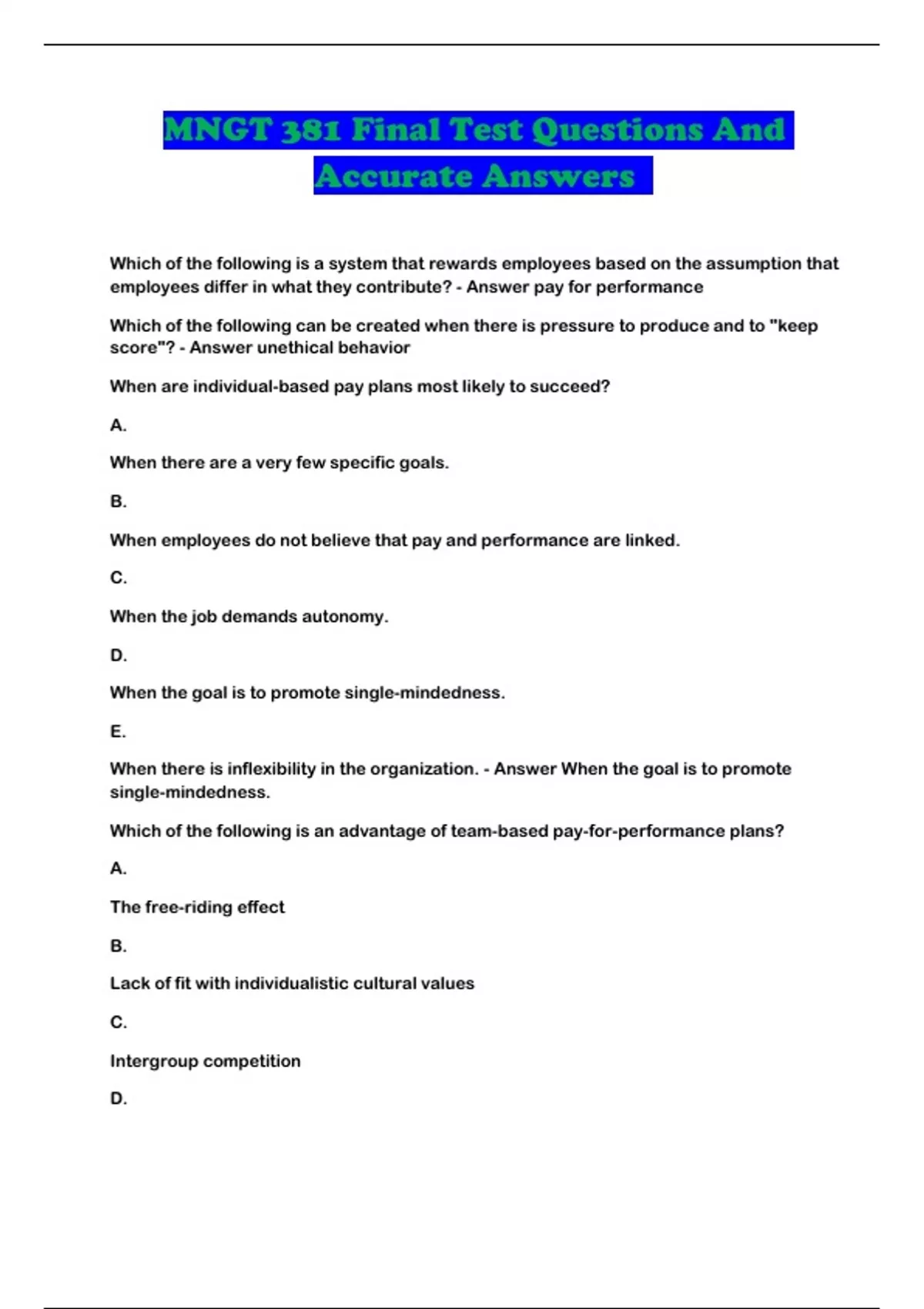 MNGT 381 Final Test Questions And Accurate Answers

Which of the following is a system that rewards employees based on the assumption that employees differ in what they contribute? - Answer pay for performance

Which of the following can be created when there is pressure to produce and to "keep score"? - Answer unethical behavior

When are individual-based pay plans most likely to succeed?

A.

When there are a very few specific goals.

B.

When employees do not believe that pay and performance are linked.

C.

When the job demands autonomy.

D.

When the goal is to promote single-mindedness.

E.

When there is inflexibility in the organization. - Answer When the goal is to promote single-mindedness.

Which of the following is an advantage of team-based pay-for-performance plans?

A.

The free-riding effect

B.

Lack of fit with individualistic cultural values

C.

Intergroup competition

D.